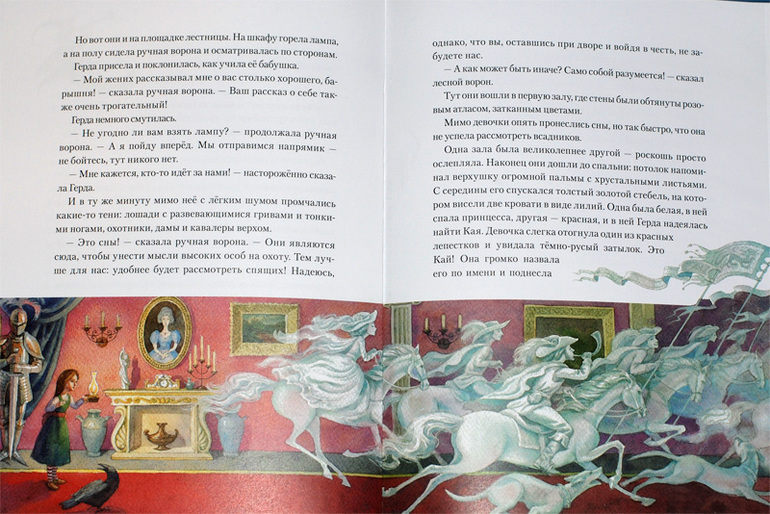 Но вот они и на площадке лестницы. На шкафу горела лампа, а на полу сидела ручная ворона и осматривалась по сторонам.

Герда присела и поклонилась, как учила её бабушка.

— Мой жених рассказывал мне о вас столько хорошего, барышня! — сказала ручная ворона. — Ваш рассказ о себе также очень трогательный!

Герда немного смутилась.

— Не угодно ли вам взять лампу? — продолжала ручная ворона. — А я пойду вперёд. Мы отправимся напрямик — не бойтесь, тут никого нет.

— Мне кажется, кто-то идёт за нами! — насторожённо сказала Герда.

И в ту же минуту мимо неё с лёгким шумом промчались какие-то тени: лошади с развевающимися гривами и тонкими ногами, охотники, дамы и кавалеры верхом.

— Это сны! — сказала ручная ворона. — Они являются сюда, чтобы унести мысли высоких особ на охоту. Тем лучше для нас: удобнее будет рассмотреть спящих! Надеюсь, однако, что вы, оставшись при дворе и войдя в честь, не забудете нас.

— А как может быть иначе? Само собой разумеется! — сказал лесной ворон.

Тут они вошли в первую залу, где стены были обтянуты розовым атласом, затканным цветами.

Мимо девочки опять пронеслись сны, но так быстро, что она не успела рассмотреть всадников.

Одна зала была великолепнее другой — роскошь просто ослепляла. Наконец они дошли до спальни: потолок напоминал верхушку огромной пальмы с хрустальными листьями. С середины его спускался толстый золотой стебель, на котором висели две кровати в виде лилий. Одна была белая, в ней спала принцесса, другая — красная, и в ней Герда надеялась найти Кая. Девочка слегка отогнула один из красных лепестков и увидала тёмно-русый затылок. Это Кай! Она громко назвала его по имени и поднесла